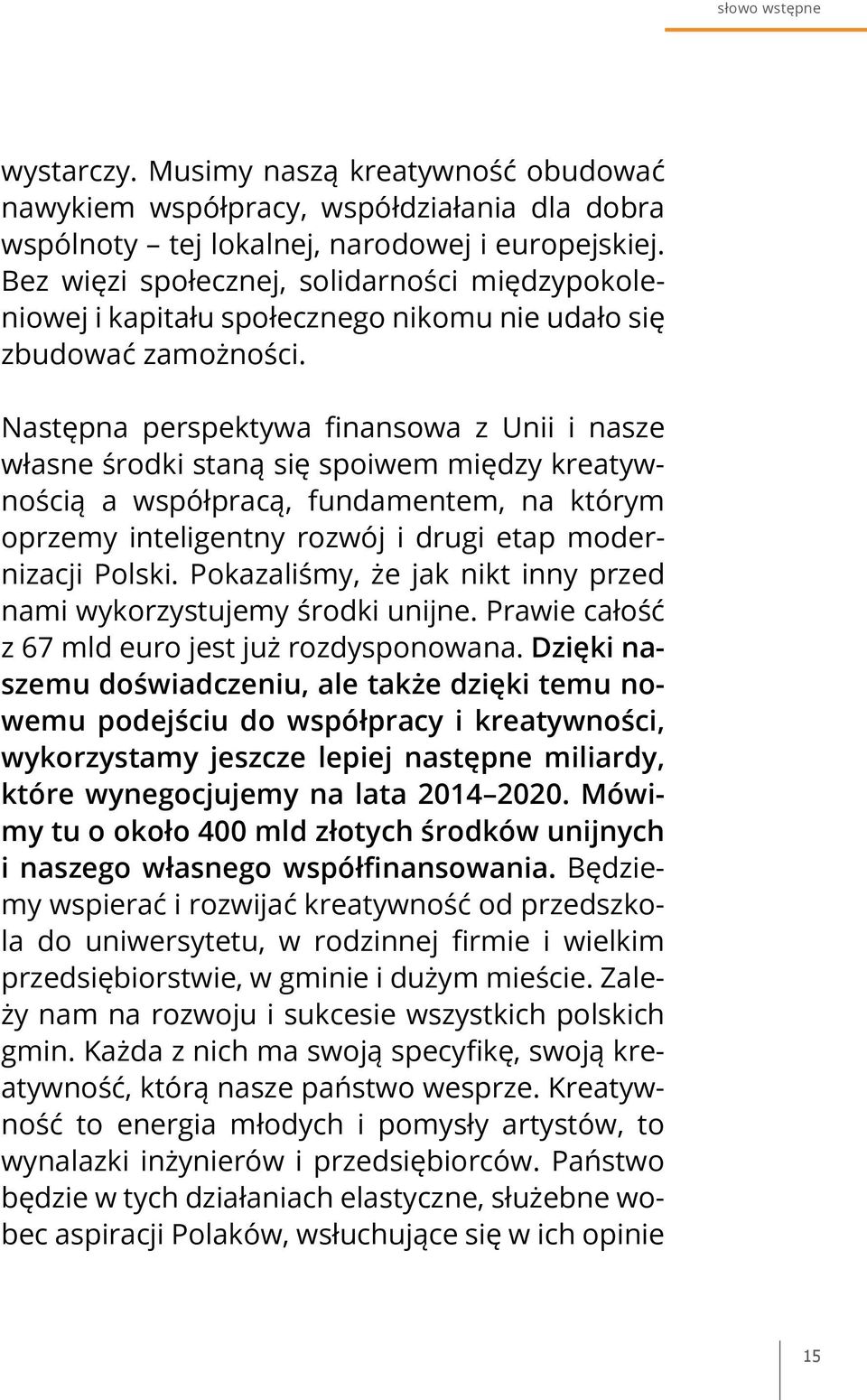 słowo wstępne

wystarczy. Musimy naszą kreatywność obudować nawykiem współpracy, współdziałania dla dobra wspólnoty – tej lokalnej, narodowej i europejskiej. Bez więzi społecznej, solidarności międzypokoleniowej i kapitału społecznego nikomu nie udało się zbudować zamożności.

Następna perspektywa finansowa z Unii i nasze własne środki staną się spoiwem między kreatywnością a współpracą, fundamentem, na którym oprzemy inteligentny rozwój i drugi etap modernizacji Polski. Pokazaliśmy, że jak nikt inny przed nami wykorzystujemy środki unijne. Prawie całość z 67 mld euro jest już rozdysponowana. Dzięki naszemu doświadczeniu, ale także dzięki temu nowemu podejściu do współpracy i kreatywności, wykorzystamy jeszcze lepiej następne miliardy, które wynegocjujemy na lata 2014–2020. Mówimy tu o około 400 mld złotych środków unijnych i naszego własnego współfinansowania. Będziemy wspierać i rozwijać kreatywność od przedszkola do uniwersytetu, w rodzinnej firmie i wielkim przedsiębiorstwie, w gminie i dużym mieście. Zależy nam na rozwoju i sukcesie wszystkich polskich gmin. Każda z nich ma swoją specyfikę, swoją kreatywność, którą nasze państwo wesprze. Kreatywność to energia młodych i pomysły artystów, to wynalazki inżynierów i przedsiębiorców. Państwo będzie w tych działaniach elastyczne, służebne wobec aspiracji Polaków, wsłuchujące się w ich opinie

15